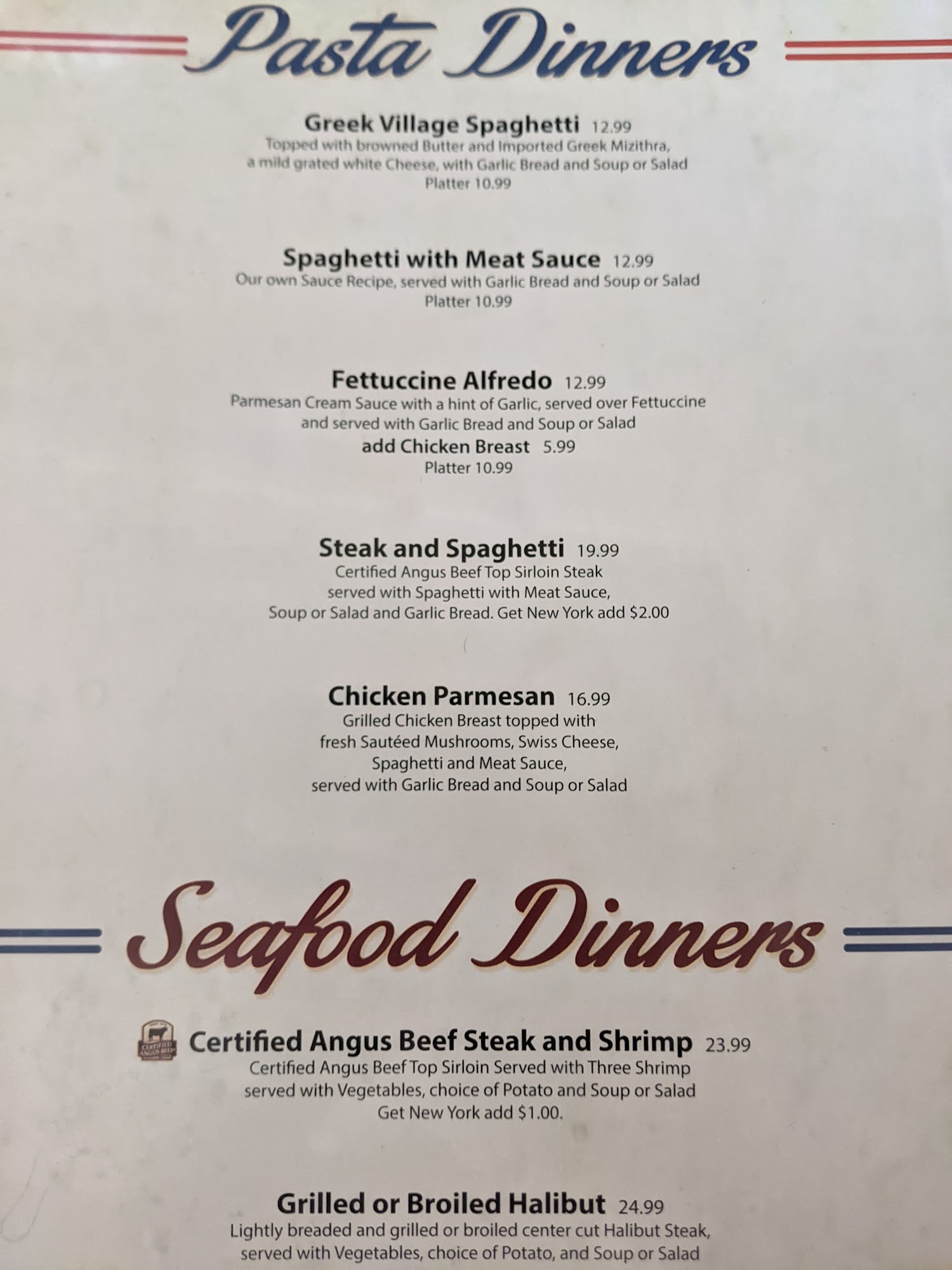 Pasta Dinners

Greek Village Spaghetti 12.99
Topped with browned Butter and Imported Greek Mizithra, a mild grated white Cheese, with Garlic Bread and Soup or Salad
Platter 10.99

Spaghetti with Meat Sauce 12.99
Our own Sauce Recipe, served with Garlic Bread and Soup or Salad
Platter 10.99

Fettuccine Alfredo 12.99
Parmesan Cream Sauce with a hint of Garlic, served over Fettuccine and served with Garlic Bread and Soup or Salad
add Chicken Breast 5.99
Platter 10.99

Steak and Spaghetti 19.99
Certified Angus Beef Top Sirloin Steak served with Spaghetti with Meat Sauce, Soup or Salad and Garlic Bread. Get New York add $2.00

Chicken Parmesan 16.99
Grilled Chicken Breast topped with fresh Sautéed Mushrooms, Swiss Cheese, Spaghetti and Meat Sauce, served with Garlic Bread and Soup or Salad

Seafood Dinners

CERTIFIED ANGUS BEEF
Certified Angus Beef Steak and Shrimp 23.99
Certified Angus Beef Top Sirloin Served with Three Shrimp served with Vegetables, choice of Potato and Soup or Salad
Get New York add $1.00.

Grilled or Broiled Halibut 24.99
Lightly breaded and grilled or broiled center cut Halibut Steak, served with Vegetables, choice of Potato, and Soup or Salad